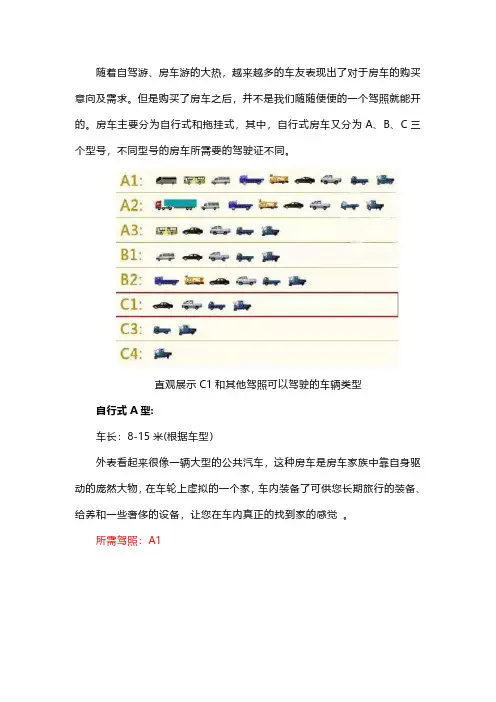 随着自驾游、房车游的大热，越来越多的车友表现出了对于房车的购买意向及需求。但是购买了房车之后，并不是我们随随便便的一个驾照就能开的。房车主要分为自行式和拖挂式，其中，自行式房车又分为 A、B、C 三个型号，不同型号的房车所需要的驾驶证不同。

A1:
A2:
A3:
B1:
B2:
C1:
C3:
C4:

直观展示 C1 和其他驾照可以驾驶的车辆类型

自行式 A 型:

车长：8-15 米(根据车型)

外表看起来很像一辆大型的公共汽车，这种房车是房车家族中靠自身驱动的庞然大物，在车轮上虚拟的一个家，车内装备了可供您长期旅行的装备、给养和一些奢侈的设备，让您在车内真正的找到家的感觉 。

所需驾照：A1